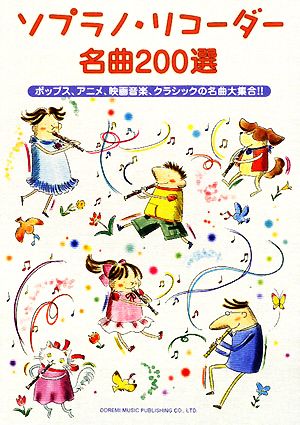 ソプラノ・リコーダー
名曲200選

ポップス、アニメ、映画音楽、クラシックの名曲大集合!!

DOREMI MUSIC PUBLISHING CO., LTD.